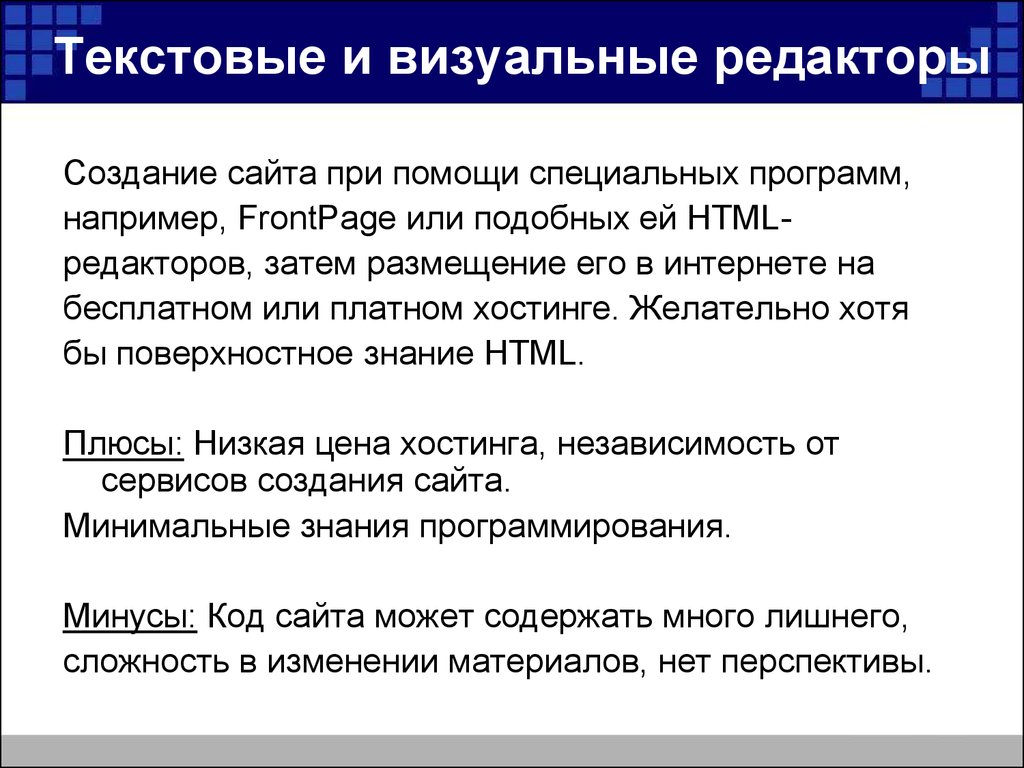 Текстовые и визуальные редакторы

Создание сайта при помощи специальных программ, например, FrontPage или подобных ей HTML-редакторов, затем размещение его в интернете на бесплатном или платном хостинге. Желательно хотя бы поверхностное знание HTML.

Плюсы: Низкая цена хостинга, независимость от сервисов создания сайта.
Минимальные знания программирования.

Минусы: Код сайта может содержать много лишнего, сложность в изменении материалов, нет перспективы.